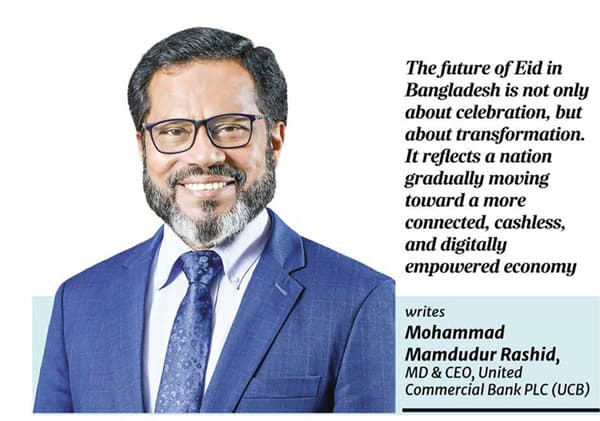 The future of Eid in Bangladesh is not only about celebration, but about transformation. It reflects a nation gradually moving toward a more connected, cashless, and digitally empowered economy

writes
Mohammad Mamdudur Rashid,
MD & CEO, United Commercial Bank PLC (UCB)